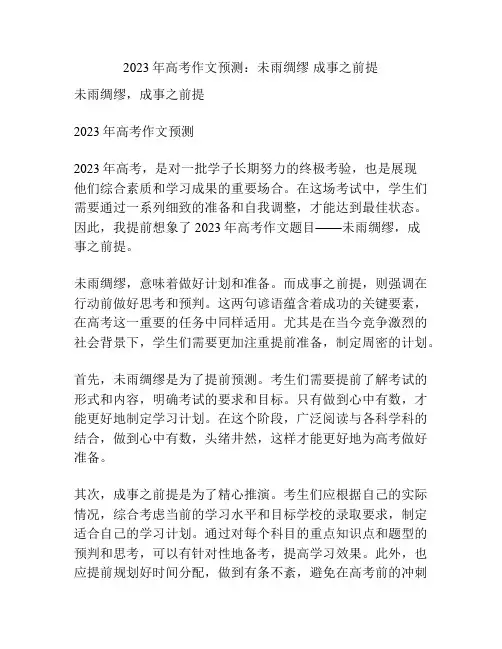 2023 年高考作文预测：未雨绸缪 成事之前提

未雨绸缪，成事之前提

2023 年高考作文预测

2023 年高考，是对一批学子长期努力的终极考验，也是展现他们综合素质和学习成果的重要场合。在这场考试中，学生们需要通过一系列细致的准备和自我调整，才能达到最佳状态。因此，我提前想象了 2023 年高考作文题目——未雨绸缪，成事之前提。

未雨绸缪，意味着做好计划和准备。而成事之前提，则强调在行动前做好思考和预判。这两句谚语蕴含着成功的关键要素，在高考这一重要的任务中同样适用。尤其是在当今竞争激烈的社会背景下，学生们需要更加注重提前准备，制定周密的计划。

首先，未雨绸缪是为了提前预测。考生们需要提前了解考试的形式和内容，明确考试的要求和目标。只有做到心中有数，才能更好地制定学习计划。在这个阶段，广泛阅读与各科学科的结合，做到心中有数，头绪井然，这样才能更好地为高考做好准备。

其次，成事之前提是为了精心推演。考生们应根据自己的实际情况，综合考虑当前的学习水平和目标学校的录取要求，制定适合自己的学习计划。通过对每个科目的重点知识点和题型的预判和思考，可以有针对性地备考，提高学习效果。此外，也应提前规划好时间分配，做到有条不紊，避免在高考前的冲刺